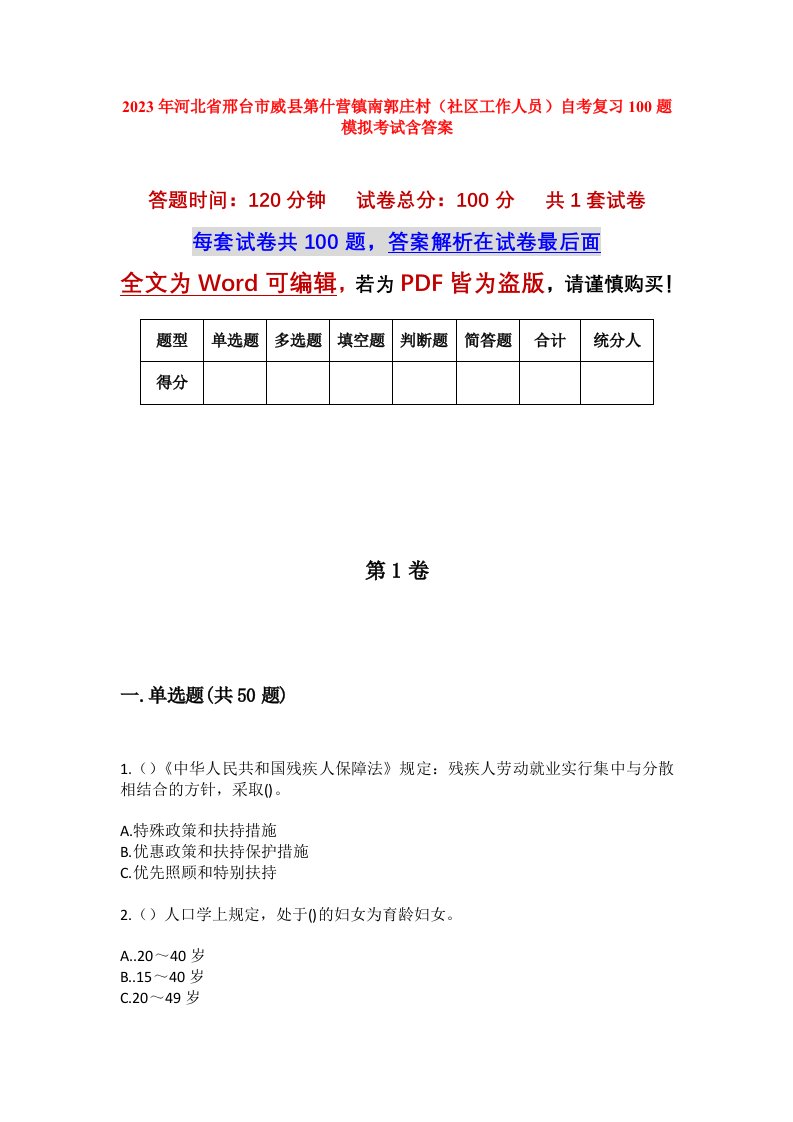 2023年河北省邢台市威县第什营镇南郭庄村（社区工作人员）自考复习100题模拟考试含答案

答题时间：120分钟　试卷总分：100分　共1套试卷

每套试卷共100题，答案解析在试卷最后面

全文为Word可编辑，若为PDF皆为盗版，请谨慎购买！

| 题型 | 单选题 | 多选题 | 填空题 | 判断题 | 简答题 | 合计 | 统分人 |
|---|---|---|---|---|---|---|---|
| 得分 | | | | | | | |

第1卷

一.单选题(共50题)

1.()《中华人民共和国残疾人保障法》规定：残疾人劳动就业实行集中与分散相结合的方针，采取()。

A.特殊政策和扶持措施
B.优惠政策和扶持保护措施
C.优先照顾和特别扶持

2.()人口学上规定，处于()的妇女为育龄妇女。

A..20～40岁
B..15～40岁
C.20～49岁